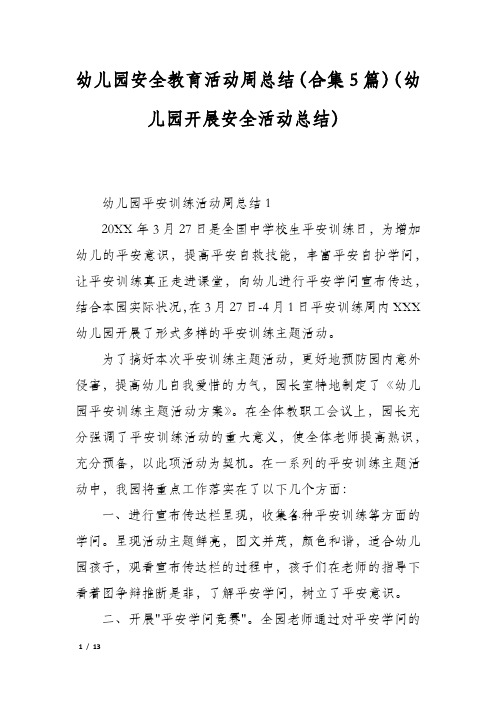 幼儿园安全教育活动周总结(合集5篇)(幼儿园开展安全活动总结)

幼儿园平安训练活动周总结1

20XX年3月27日是全国中学校生平安训练日，为增加幼儿的平安意识，提高平安自救技能，丰富平安自护学问，让平安训练真正走进课堂，向幼儿进行平安学问宣布传达，结合本园实际状况,在3月27日-4月1日平安训练周内XXX幼儿园开展了形式多样的平安训练主题活动。

为了搞好本次平安训练主题活动，更好地预防园内意外侵害，提高幼儿自我爱惜的力气，园长室特地制定了《幼儿园平安训练主题活动方案》。在全体教职工会议上，园长充分强调了平安训练活动的重大意义，使全体老师提高熟识，充分预备，以此项活动为契机。在一系列的平安训练主题活动中，我园将重点工作落实在了以下几个方面:

一、进行宣布传达栏呈现，收集各种平安训练等方面的学问。呈现活动主题鲜亮，图文并茂，颜色和谐，适合幼儿园孩子，观看宣布传达栏的过程中，孩子们在老师的指导下看着图争辩推断是非，了解平安学问，树立了平安意识。

二、开展"平安学问竞赛"。全园老师通过对平安学问的

1 / 13